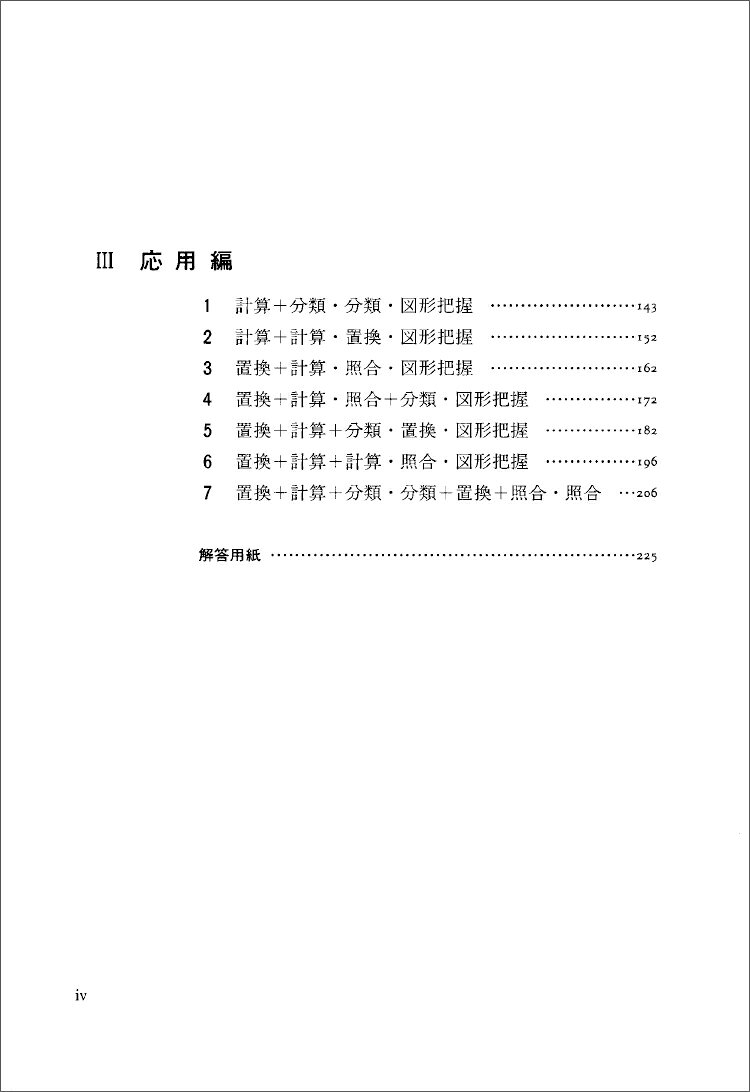 III 応用編

1 計算＋分類・分類・図形把握 143
2 計算＋計算・置換・図形把握 152
3 置換＋計算・照合・図形把握 162
4 置換＋計算・照合＋分類・図形把握 172
5 置換＋計算＋分類・置換・図形把握 182
6 置換＋計算＋計算・照合・図形把握 196
7 置換＋計算＋分類・分類＋置換＋照合・照合 206

解答用紙 225

iv